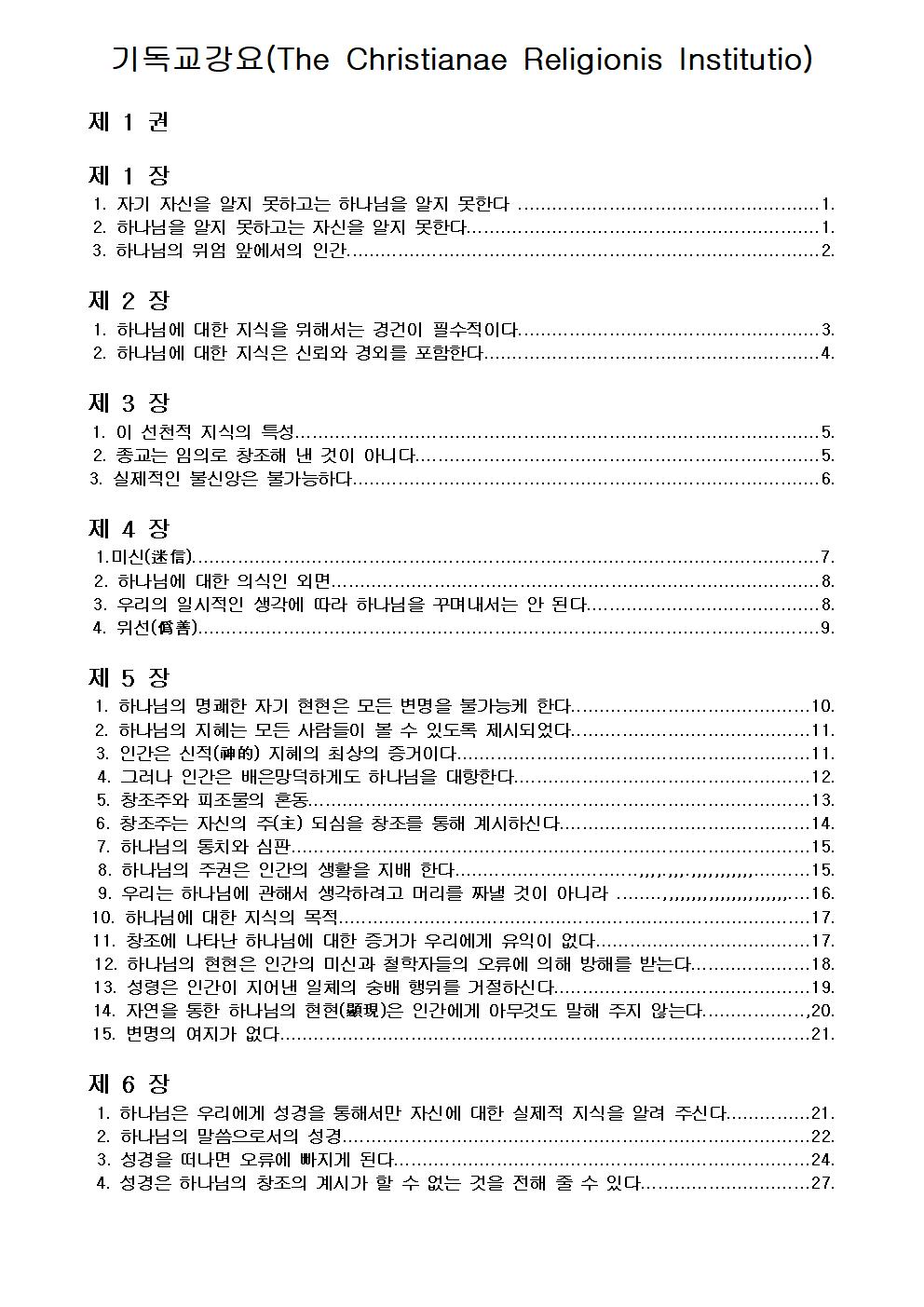 기독교강요(The Christianae Religionis Institutio)

제 1 권

제 1 장
1. 자기 자신을 알지 못하고는 하나님을 알지 못한다 1.
2. 하나님을 알지 못하고는 자신을 알지 못한다 1.
3. 하나님의 위엄 앞에서의 인간 2.

제 2 장
1. 하나님에 대한 지식을 위해서는 경건이 필수적이다 3.
2. 하나님에 대한 지식은 신뢰와 경외를 포함한다 4.

제 3 장
1. 이 선천적 지식의 특성 5.
2. 종교는 임의로 창조해 낸 것이 아니다 5.
3. 실제적인 불신앙은 불가능하다 6.

제 4 장
1.미신(迷信) 7.
2. 하나님에 대한 의식인 외면 8.
3. 우리의 일시적인 생각에 따라 하나님을 꾸며내서는 안 된다 8.
4. 위선(僞善) 9.

제 5 장
1. 하나님의 명쾌한 자기 현현은 모든 변명을 불가능케 한다 10.
2. 하나님의 지혜는 모든 사람들이 볼 수 있도록 제시되었다 11.
3. 인간은 신적(神的) 지혜의 최상의 증거이다 11.
4. 그러나 인간은 배은망덕하게도 하나님을 대항한다 12.
5. 창조주와 피조물의 혼동 13.
6. 창조주는 자신의 주(主) 되심을 창조를 통해 계시하신다 14.
7. 하나님의 통치와 심판 15.
8. 하나님의 주권은 인간의 생활을 지배 한다 15.
9. 우리는 하나님에 관해서 생각하려고 머리를 짜낼 것이 아니라 16.
10. 하나님에 대한 지식의 목적 17.
11. 창조에 나타난 하나님에 대한 증거가 우리에게 유익이 없다 17.
12. 하나님의 현현은 인간의 미신과 철학자들의 오류에 의해 방해를 받는다 18.
13. 성령은 인간이 지어낸 일체의 숭배 행위를 거절하신다 19.
14. 자연을 통한 하나님의 현현(顯現)은 인간에게 아무것도 말해 주지 않는다 20.
15. 변명의 여지가 없다 21.

제 6 장
1. 하나님은 우리에게 성경을 통해서만 자신에 대한 실제적 지식을 알려 주신다 21.
2. 하나님의 말씀으로서의 성경 22.
3. 성경을 떠나면 오류에 빠지게 된다 24.
4. 성경은 하나님의 창조의 계시가 할 수 없는 것을 전해 줄 수 있다 27.